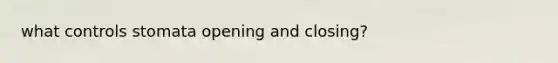 what controls stomata opening and closing?